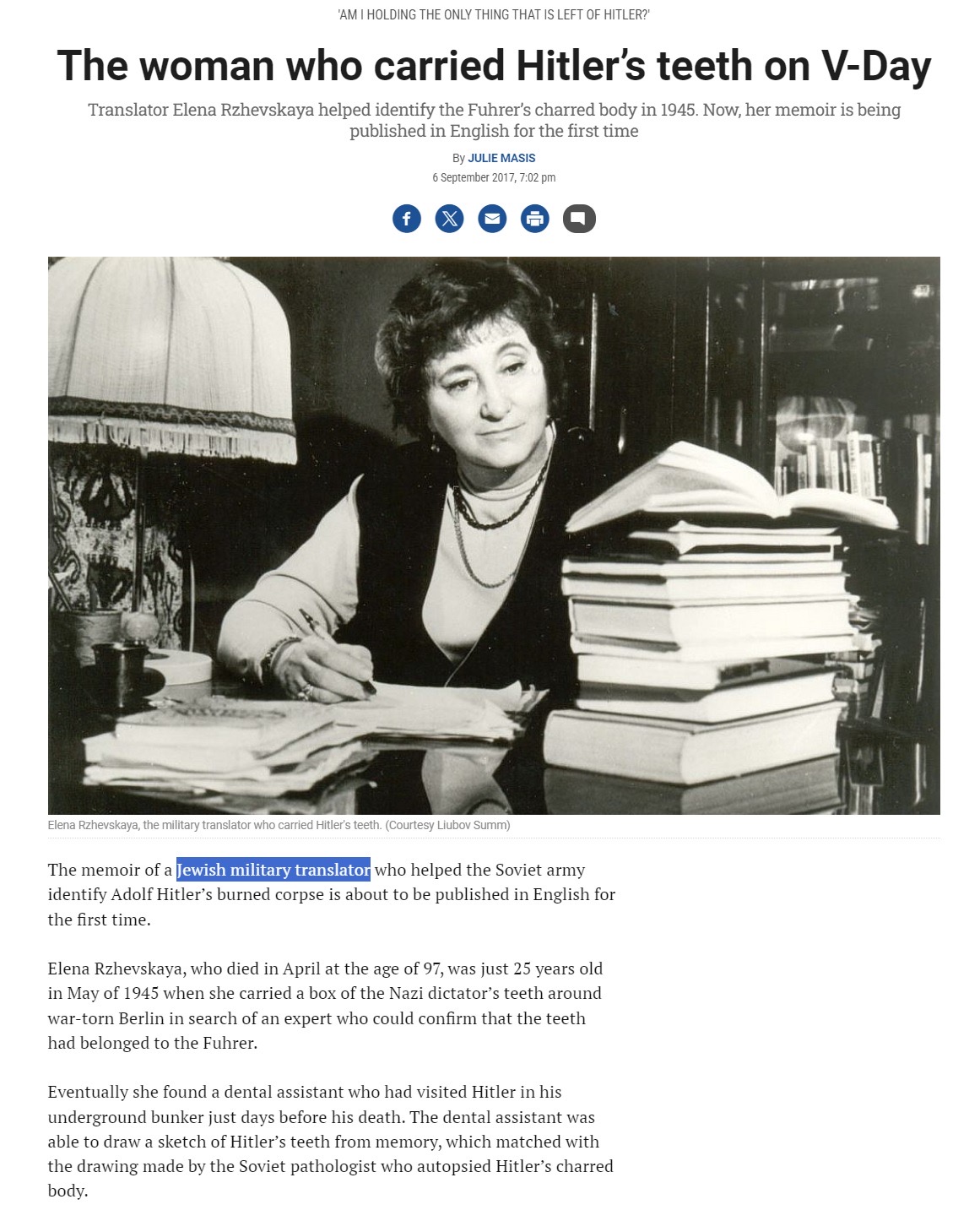 'AM I HOLDING THE ONLY THING THAT IS LEFT OF HITLER?'

The woman who carried Hitler's teeth on V-Day

Translator Elena Rzhevskaya helped identify the Fuhrer's charred body in 1945. Now, her memoir is being published in English for the first time

By JULIE MASIS
6 September 2017, 7:02 pm

Elena Rzhevskaya, the military translator who carried Hitler's teeth. (Courtesy Liubov Summ)

The memoir of a Jewish military translator who helped the Soviet army identify Adolf Hitler's burned corpse is about to be published in English for the first time.

Elena Rzhevskaya, who died in April at the age of 97, was just 25 years old in May of 1945 when she carried a box of the Nazi dictator's teeth around war-torn Berlin in search of an expert who could confirm that the teeth had belonged to the Fuhrer.

Eventually she found a dental assistant who had visited Hitler in his underground bunker just days before his death. The dental assistant was able to draw a sketch of Hitler's teeth from memory, which matched with the drawing made by the Soviet pathologist who autopsied Hitler's charred body.